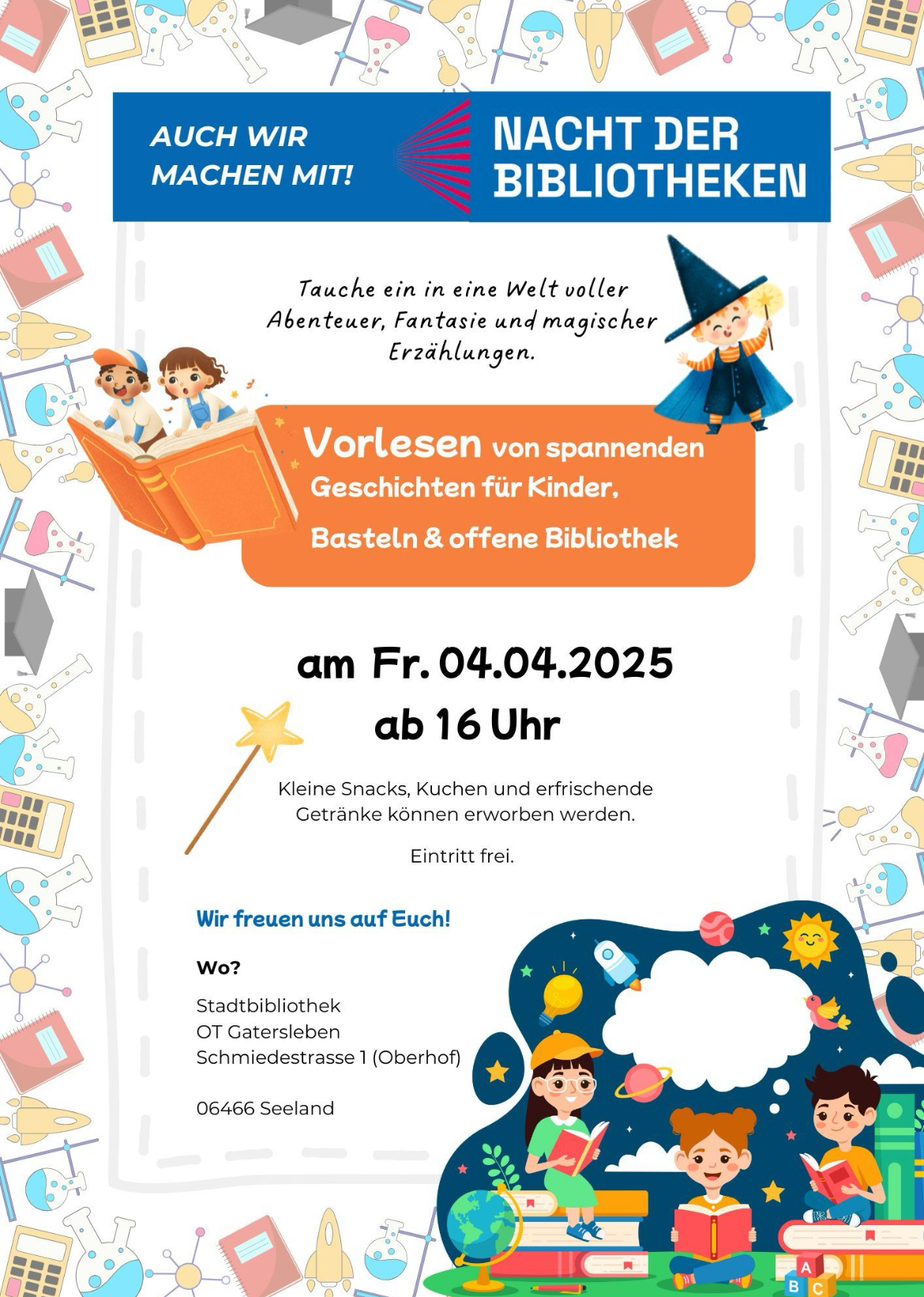 AUCH WIR MACHEN MIT!

NACHT DER BIBLIOTHEKEN

Tauche ein in eine Welt voller Abenteuer, Fantasie und magischer Erzählungen.

Vorlesen von spannenden Geschichten für Kinder,

Basteln & offene Bibliothek

am Fr. 04.04.2025
ab 16 Uhr

Kleine Snacks, Kuchen und erfrischende Getränke können erworben werden.

Eintritt frei.

Wir freuen uns auf Euch!

Wo?

Stadtbibliothek
OT Gatersleben
Schmiedestrasse 1 (Oberhof)

06466 Seeland

A
B C